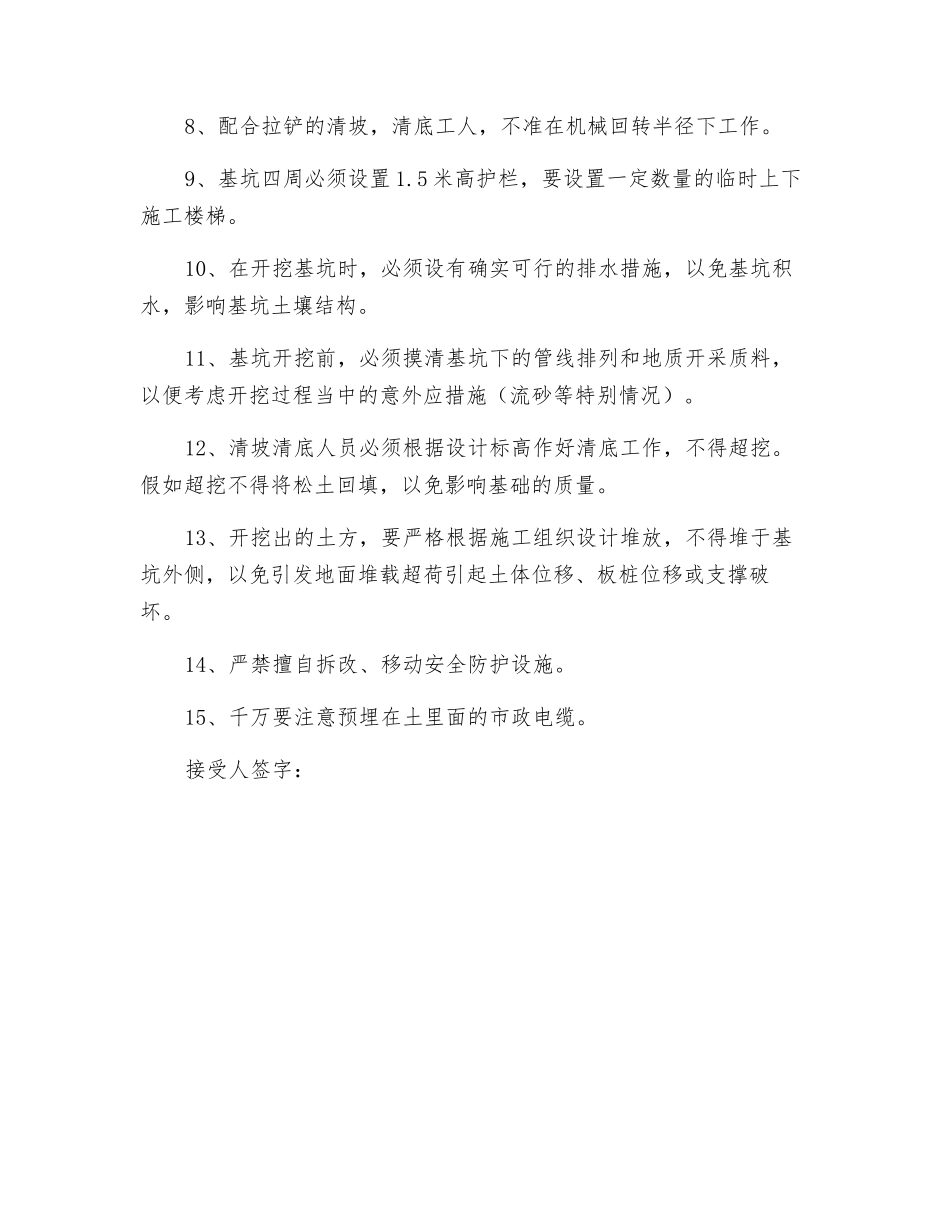 8、配合拉铲的清坡，清底工人，不准在机械回转半径下工作。

9、基坑四周必须设置1.5米高护栏，要设置一定数量的临时上下施工楼梯。

10、在开挖基坑时，必须设有确实可行的排水措施，以免基坑积水，影响基坑土壤结构。

11、基坑开挖前，必须摸清基坑下的管线排列和地质开采质料，以便考虑开挖过程当中的意外应措施（流砂等特别情况）。

12、清坡清底人员必须根据设计标高作好清底工作，不得超挖。假如超挖不得将松土回填，以免影响基础的质量。

13、开挖出的土方，要严格根据施工组织设计堆放，不得堆于基坑外侧，以免引发地面堆载超荷引起土体位移、板桩位移或支撑破坏。

14、严禁擅自拆改、移动安全防护设施。

15、千万要注意预埋在土里面的市政电缆。

接受人签字：